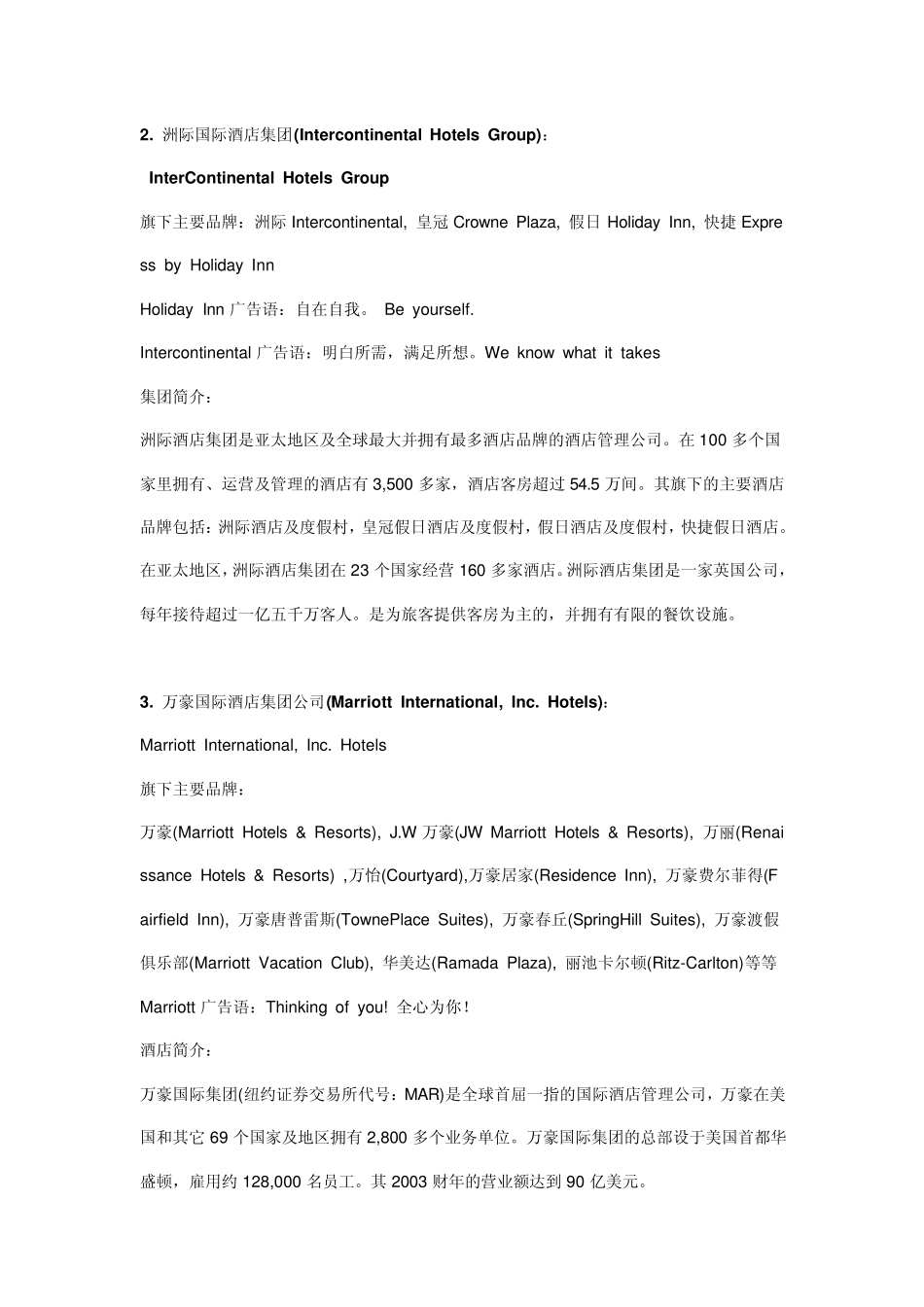 2. 洲际国际酒店集团(Intercontinental Hotels Group)：

InterContinental Hotels Group

旗下主要品牌：洲际 Intercontinental, 皇冠 Crowne Plaza, 假日 Holiday Inn, 快捷 Express by Holiday Inn

Holiday Inn 广告语：自在自我。 Be yourself.

Intercontinental 广告语：明白所需，满足所想。We know what it takes

集团简介：

洲际酒店集团是亚太地区及全球最大并拥有最多酒店品牌的酒店管理公司。在 100 多个国家里拥有、运营及管理的酒店有 3,500 多家，酒店客房超过 54.5 万间。其旗下的主要酒店品牌包括：洲际酒店及度假村，皇冠假日酒店及度假村，假日酒店及度假村，快捷假日酒店。在亚太地区，洲际酒店集团在 23 个国家经营 160 多家酒店。洲际酒店集团是一家英国公司，每年接待超过一亿五千万客人。是为旅客提供客房为主的，并拥有有限的餐饮设施。

3. 万豪国际酒店集团公司(Marriott International, Inc. Hotels)：

Marriott International, Inc. Hotels

旗下主要品牌：

万豪(Marriott Hotels & Resorts), J.W 万豪(JW Marriott Hotels & Resorts), 万丽(Renaissance Hotels & Resorts) ,万怡(Courtyard),万豪居家(Residence Inn), 万豪费尔菲得(Fairfield Inn), 万豪唐普雷斯(TownePlace Suites), 万豪春丘(SpringHill Suites), 万豪渡假俱乐部(Marriott Vacation Club), 华美达(Ramada Plaza), 丽池卡尔顿(Ritz-Carlton)等等

Marriott 广告语：Thinking of you! 全心为你！

酒店简介：

万豪国际集团(纽约证券交易所代号：MAR)是全球首屈一指的国际酒店管理公司，万豪在美国和其它 69 个国家及地区拥有 2,800 多个业务单位。万豪国际集团的总部设于美国首都华盛顿，雇用约 128,000 名员工。其 2003 财年的营业额达到 90 亿美元。